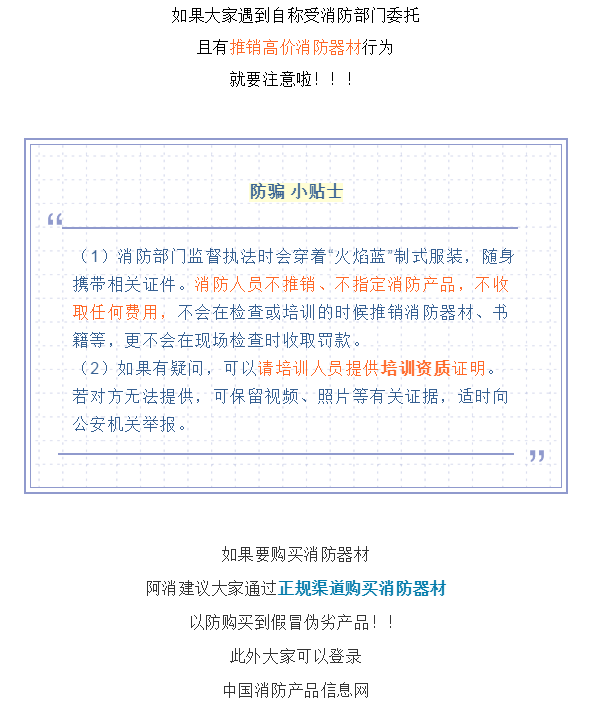 如果大家遇到自称受消防部门委托
且有推销高价消防器材行为
就要注意啦！！！

防骗 小贴士

“

（1）消防部门监督执法时会穿着“火焰蓝”制式服装，随身携带相关证件。消防人员不推销、不指定消防产品，不收取任何费用，不会在检查或培训的时候推销消防器材、书籍等，更不会在现场检查时收取罚款。
（2）如果有疑问，可以请培训人员提供培训资质证明。若对方无法提供，可保留视频、照片等有关证据，适时向公安机关举报。

”

如果要购买消防器材
阿消建议大家通过正规渠道购买消防器材
以防购买到假冒伪劣产品！！
此外大家可以登录
中国消防产品信息网